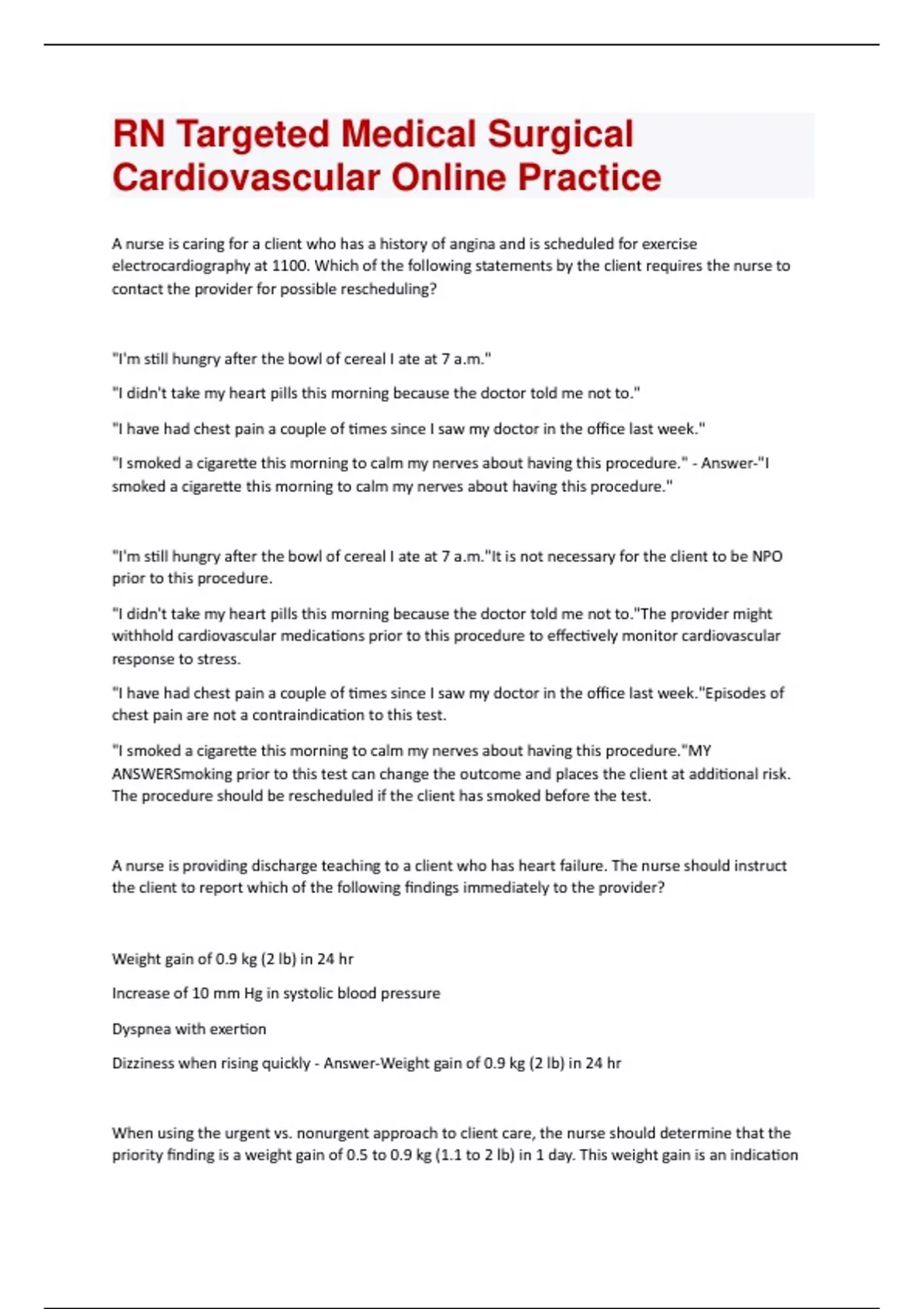 RN Targeted Medical Surgical Cardiovascular Online Practice

A nurse is caring for a client who has a history of angina and is scheduled for exercise electrocardiography at 1100. Which of the following statements by the client requires the nurse to contact the provider for possible rescheduling?

"I'm still hungry after the bowl of cereal I ate at 7 a.m."

"I didn't take my heart pills this morning because the doctor told me not to."

"I have had chest pain a couple of times since I saw my doctor in the office last week."

"I smoked a cigarette this morning to calm my nerves about having this procedure." - Answer-"I smoked a cigarette this morning to calm my nerves about having this procedure."

"I'm still hungry after the bowl of cereal I ate at 7 a.m."It is not necessary for the client to be NPO prior to this procedure.

"I didn't take my heart pills this morning because the doctor told me not to."The provider might withhold cardiovascular medications prior to this procedure to effectively monitor cardiovascular response to stress.

"I have had chest pain a couple of times since I saw my doctor in the office last week."Episodes of chest pain are not a contraindication to this test.

"I smoked a cigarette this morning to calm my nerves about having this procedure."MY ANSWERSmoking prior to this test can change the outcome and places the client at additional risk. The procedure should be rescheduled if the client has smoked before the test.

A nurse is providing discharge teaching to a client who has heart failure. The nurse should instruct the client to report which of the following findings immediately to the provider?

Weight gain of 0.9 kg (2 lb) in 24 hr

Increase of 10 mm Hg in systolic blood pressure

Dyspnea with exertion

Dizziness when rising quickly - Answer-Weight gain of 0.9 kg (2 lb) in 24 hr

When using the urgent vs. nonurgent approach to client care, the nurse should determine that the priority finding is a weight gain of 0.5 to 0.9 kg (1.1 to 2 lb) in 1 day. This weight gain is an indication